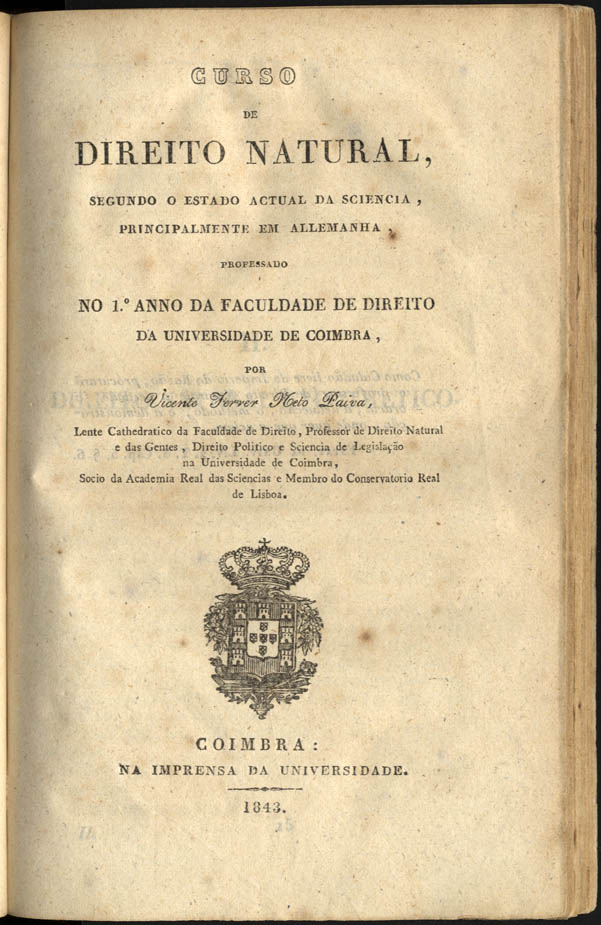 CURSO

DE

DIREITO NATURAL,

SEGUNDO O ESTADO ACTUAL DA SCIENCIA, PRINCIPALMENTE EM ALLEMANHA,

PROFESSADO

NO 1.º ANNO DA FACULDADE DE DIREITO DA UNIVERSIDADE DE COIMBRA,

POR

Vicente Ferrer Neto Paiva,

Lente Cathedratico da Faculdade de Direito, Professor de Direito Natural e das Gentes, Direito Politico e Sciencia de Legislação na Universidade de Coimbra, Socio da Academia Real das Sciencias e Membro do Conservatorio Real de Lisboa.

COIMBRA:

NA IMPRENSA DA UNIVERSIDADE.

1843.